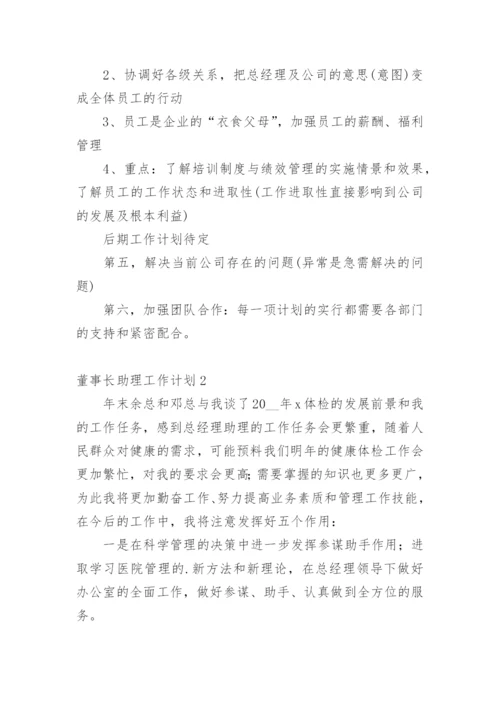 2、协调好各级关系，把总经理及公司的意思(意图)变成全体员工的行动

3、员工是企业的“衣食父母”，加强员工的薪酬、福利管理

4、重点：了解培训制度与绩效管理的实施情景和效果，了解员工的工作状态和进取性(工作进取性直接影响到公司的发展及根本利益)

后期工作计划待定

第五，解决当前公司存在的问题(异常是急需解决的问题)

第六，加强团队合作：每一项计划的实行都需要各部门的支持和紧密配合。

董事长助理工作计划2

年末余总和邓总与我谈了20__年x体检的发展前景和我的工作任务，感到总经理助理的工作任务会更繁重，随着人民群众对健康的需求，可能预料我们明年的健康体检工作会更加繁忙，对我的要求会更高;需要掌握的知识也更多更广，为此我将更加勤奋工作、努力提高业务素质和管理工作技能，在今后的工作中，我将注意发挥好五个作用：

一是在科学管理的决策中进一步发挥参谋助手作用;进取学习医院管理的.新方法和新理论，在总经理领导下做好办公室的全面工作，做好参谋、助手、认真做到全方位的服务。